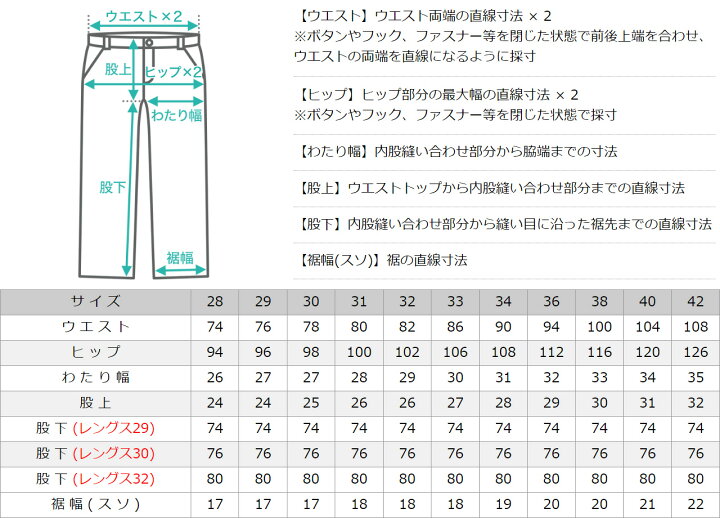 ウエスト×2

股上

ヒップ×2

わたり幅

股下

裾幅

【ウエスト】ウエスト両端の直線寸法 × 2
※ボタンやフック、ファスナー等を閉じた状態で前後上端を合わせ、ウエストの両端を直線になるように採寸

【ヒップ】ヒップ部分の最大幅の直線寸法 × 2
※ボタンやフック、ファスナー等を閉じた状態で採寸

【わたり幅】内股縫い合わせ部分から脇端までの寸法

【股上】ウエストトップから内股縫い合わせ部分までの直線寸法

【股下】内股縫い合わせ部分から縫い目に沿った裾先までの直線寸法

【裾幅(スソ)】裾の直線寸法

| サイズ | 28 | 29 | 30 | 31 | 32 | 33 | 34 | 36 | 38 | 40 | 42 |
|---|---|---|---|---|---|---|---|---|---|---|---|
| ウエスト | 74 | 76 | 78 | 80 | 82 | 86 | 90 | 94 | 100 | 104 | 108 |
| ヒップ | 94 | 96 | 98 | 100 | 102 | 106 | 108 | 112 | 116 | 120 | 126 |
| わたり幅 | 26 | 27 | 27 | 28 | 29 | 30 | 31 | 32 | 33 | 34 | 35 |
| 股上 | 24 | 24 | 25 | 26 | 26 | 27 | 28 | 29 | 30 | 31 | 32 |
| 股下 (レングス29) | 74 | 74 | 74 | 74 | 74 | 74 | 74 | 74 | 74 | 74 | 74 |
| 股下 (レングス30) | 76 | 76 | 76 | 76 | 76 | 76 | 76 | 76 | 76 | 76 | 76 |
| 股下 (レングス32) | 80 | 80 | 80 | 80 | 80 | 80 | 80 | 80 | 80 | 80 | 80 |
| 裾幅(スソ) | 17 | 17 | 17 | 18 | 18 | 18 | 19 | 20 | 20 | 21 | 22 |